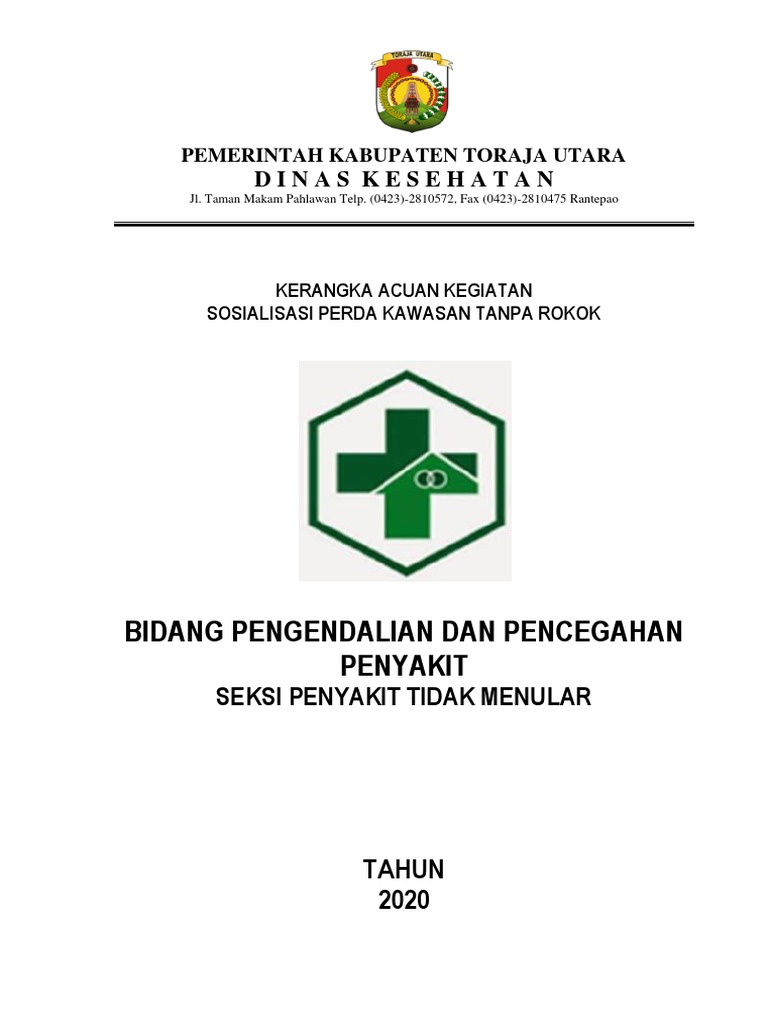 TORAJA UTARA

PEMERINTAH KABUPATEN TORAJA UTARA
D I N A S K E S E H A T A N
Jl. Taman Makam Pahlawan Telp. (0423)-2810572, Fax (0423)-2810475 Rantepao

KERANGKA ACUAN KEGIATAN
SOSIALISASI PERDA KAWASAN TANPA ROKOK

BIDANG PENGENDALIAN DAN PENCEGAHAN PENYAKIT
SEKSI PENYAKIT TIDAK MENULAR

TAHUN
2020